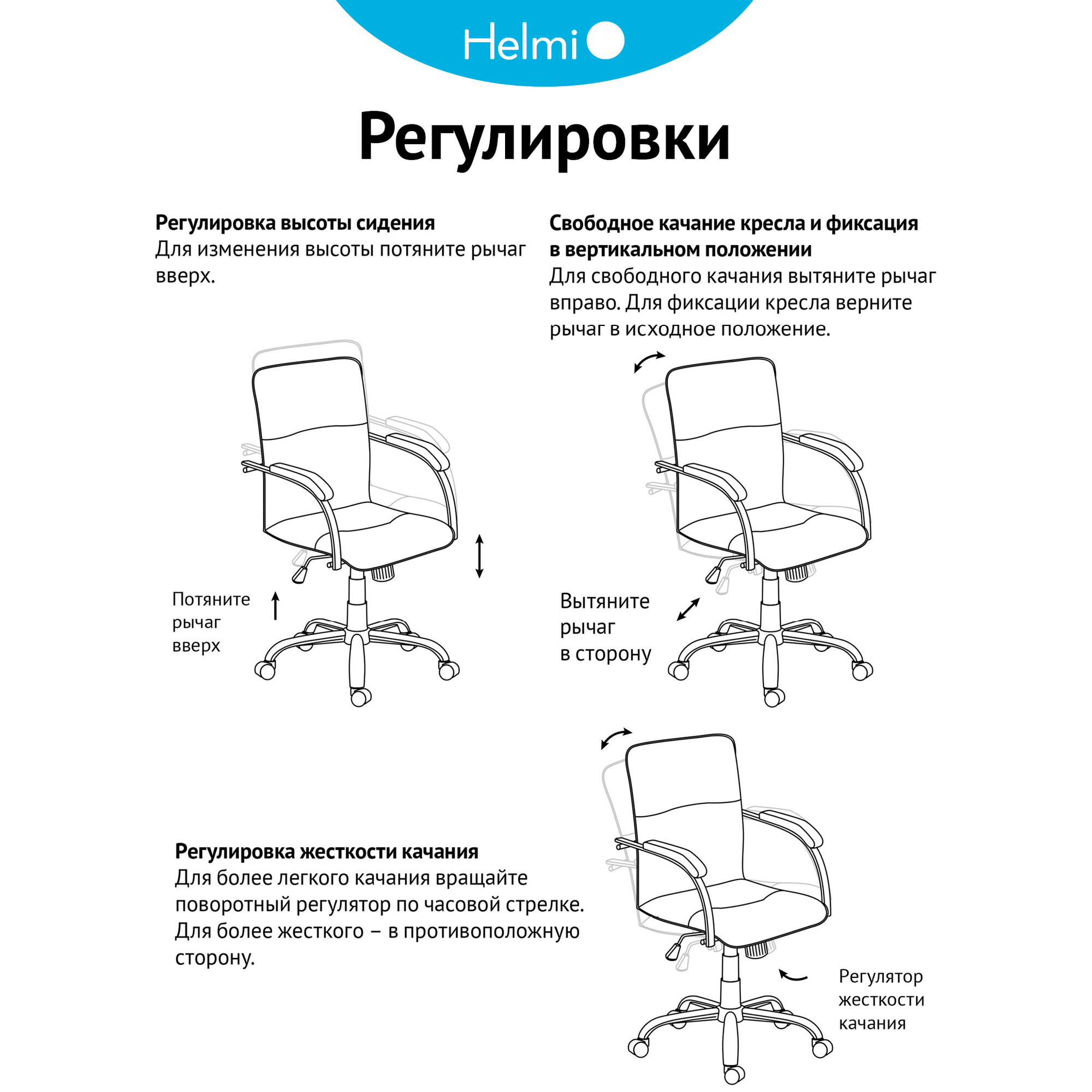 Helmi

Регулировки

Регулировка высоты сидения
Для изменения высоты потяните рычаг вверх.

Потяните рычаг вверх

Свободное качание кресла и фиксация в вертикальном положении
Для свободного качания вытяните рычаг вправо. Для фиксации кресла верните рычаг в исходное положение.

Вытяните рычаг в сторону

Регулировка жесткости качания
Для более легкого качания вращайте поворотный регулятор по часовой стрелке. Для более жесткого – в противоположную сторону.

Регулятор жесткости качания